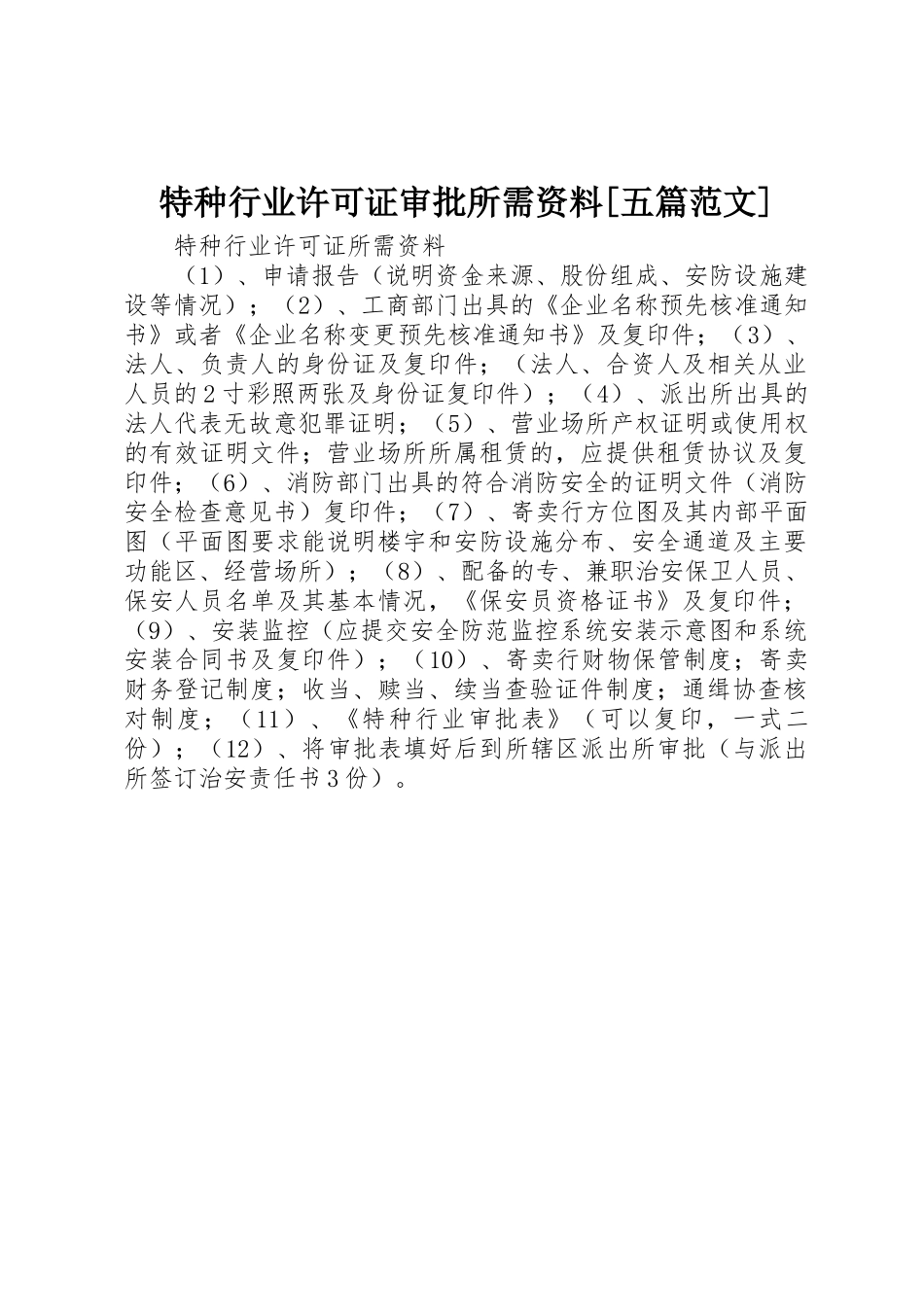 特种行业许可证审批所需资料[五篇范文]

特种行业许可证所需资料

（1）、申请报告（说明资金来源、股份组成、安防设施建设等情况）；（2）、工商部门出具的《企业名称预先核准通知书》或者《企业名称变更预先核准通知书》及复印件；（3）、法人、负责人的身份证及复印件；（法人、合资人及相关从业人员的2寸彩照两张及身份证复印件）；（4）、派出所出具的法人代表无故意犯罪证明；（5）、营业场所产权证明或使用权的有效证明文件；营业场所所属租赁的，应提供租赁协议及复印件；（6）、消防部门出具的符合消防安全的证明文件（消防安全检查意见书）复印件；（7）、寄卖行方位图及其内部平面图（平面图要求能说明楼宇和安防设施分布、安全通道及主要功能区、经营场所）；（8）、配备的专、兼职治安保卫人员、保安人员名单及其基本情况，《保安员资格证书》及复印件；（9）、安装监控（应提交安全防范监控系统安装示意图和系统安装合同书及复印件）；（10）、寄卖行财物保管制度；寄卖财务登记制度；收当、赎当、续当查验证件制度；通缉协查核对制度；（11）、《特种行业审批表》（可以复印，一式二份）；（12）、将审批表填好后到所辖区派出所审批（与派出所签订治安责任书3份）。